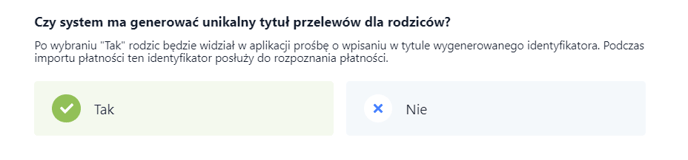 Czy system ma generować unikalny tytuł przelewów dla rodziców?

Po wybraniu "Tak" rodzic będzie widział w aplikacji prośbę o wpisaniu w tytule wygenerowanego identyfikatora. Podczas importu płatności ten identyfikator posłuży do rozpoznania płatności.

Tak

Nie